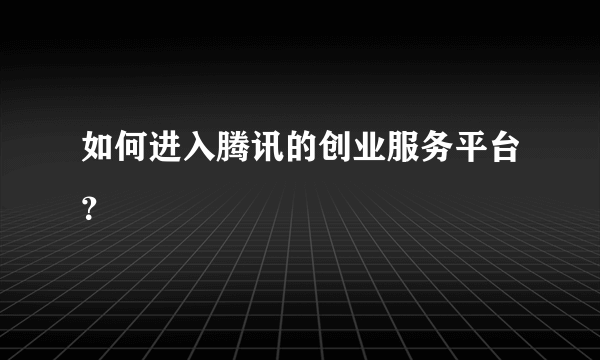 如何进入腾讯的创业服务平台?